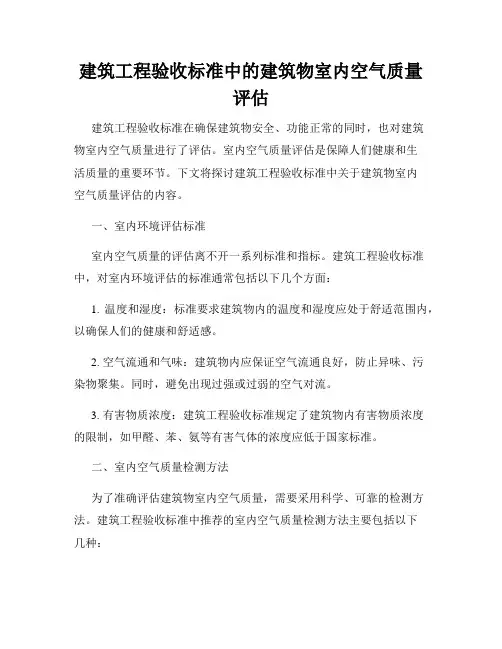 建筑工程验收标准中的建筑物室内空气质量评估

建筑工程验收标准在确保建筑物安全、功能正常的同时，也对建筑物室内空气质量进行了评估。室内空气质量评估是保障人们健康和生活质量的重要环节。下文将探讨建筑工程验收标准中关于建筑物室内空气质量评估的内容。

一、室内环境评估标准

室内空气质量的评估离不开一系列标准和指标。建筑工程验收标准中，对室内环境评估的标准通常包括以下几个方面：

1. 温度和湿度：标准要求建筑物内的温度和湿度应处于舒适范围内，以确保人们的健康和舒适感。

2. 空气流通和气味：建筑物内应保证空气流通良好，防止异味、污染物聚集。同时，避免出现过强或过弱的空气对流。

3. 有害物质浓度：建筑工程验收标准规定了建筑物内有害物质浓度的限制，如甲醛、苯、氨等有害气体的浓度应低于国家标准。

二、室内空气质量检测方法

为了准确评估建筑物室内空气质量，需要采用科学、可靠的检测方法。建筑工程验收标准中推荐的室内空气质量检测方法主要包括以下几种：